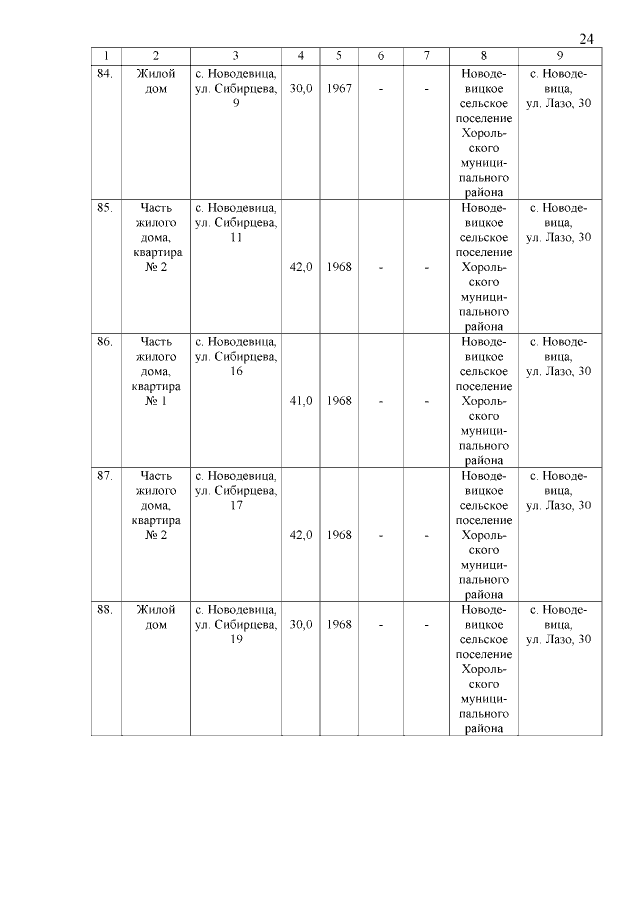 24

| 1 | 2 | 3 | 4 | 5 | 6 | 7 | 8 | 9 |
|---|---|---|---|---|---|---|---|---|
| 84. | Жилой дом | с. Новодевица, ул. Сибирцева, 9 | 30,0 | 1967 | - | - | Новодевицкое сельское поселение Хорольского муниципального района | с. Новодевица, ул. Лазо, 30 |
| 85. | Часть жилого дома, квартира № 2 | с. Новодевица, ул. Сибирцева, 11 | 42,0 | 1968 | - | - | Новодевицкое сельское поселение Хорольского муниципального района | с. Новодевица, ул. Лазо, 30 |
| 86. | Часть жилого дома, квартира № 1 | с. Новодевица, ул. Сибирцева, 16 | 41,0 | 1968 | - | - | Новодевицкое сельское поселение Хорольского муниципального района | с. Новодевица, ул. Лазо, 30 |
| 87. | Часть жилого дома, квартира № 2 | с. Новодевица, ул. Сибирцева, 17 | 42,0 | 1968 | - | - | Новодевицкое сельское поселение Хорольского муниципального района | с. Новодевица, ул. Лазо, 30 |
| 88. | Жилой дом | с. Новодевица, ул. Сибирцева, 19 | 30,0 | 1968 | - | - | Новодевицкое сельское поселение Хорольского муниципального района | с. Новодевица, ул. Лазо, 30 |